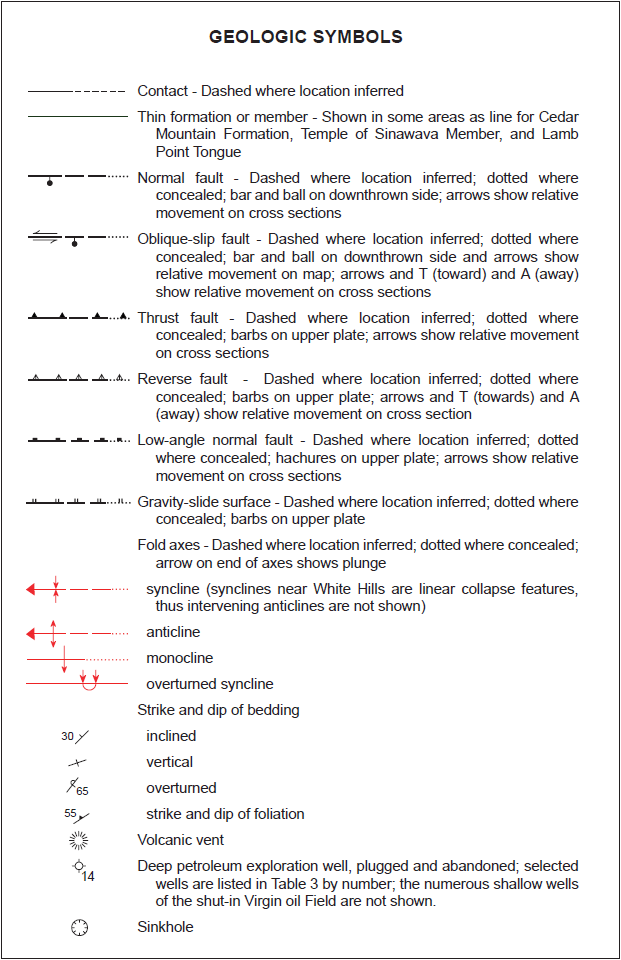 GEOLOGIC SYMBOLS

Contact - Dashed where location inferred

Thin formation or member - Shown in some areas as line for Cedar Mountain Formation, Temple of Sinawava Member, and Lamb Point Tongue

Normal fault - Dashed where location inferred; dotted where concealed; bar and ball on downthrown side; arrows show relative movement on cross sections

Oblique-slip fault - Dashed where location inferred; dotted where concealed; bar and ball on downthrown side and arrows show relative movement on map; arrows and T (toward) and A (away) show relative movement on cross sections

Thrust fault - Dashed where location inferred; dotted where concealed; barbs on upper plate; arrows show relative movement on cross sections

Reverse fault - Dashed where location inferred; dotted where concealed; barbs on upper plate; arrows and T (towards) and A (away) show relative movement on cross section

Low-angle normal fault - Dashed where location inferred; dotted where concealed; hachures on upper plate; arrows show relative movement on cross sections

Gravity-slide surface - Dashed where location inferred; dotted where concealed; barbs on upper plate

Fold axes - Dashed where location inferred; dotted where concealed; arrow on end of axes shows plunge

syncline (synclines near White Hills are linear collapse features, thus intervening anticlines are not shown)

anticline

monocline

overturned syncline

Strike and dip of bedding

30 inclined

vertical

65 overturned

55 strike and dip of foliation

Volcanic vent

14 Deep petroleum exploration well, plugged and abandoned; selected wells are listed in Table 3 by number; the numerous shallow wells of the shut-in Virgin oil Field are not shown.

Sinkhole